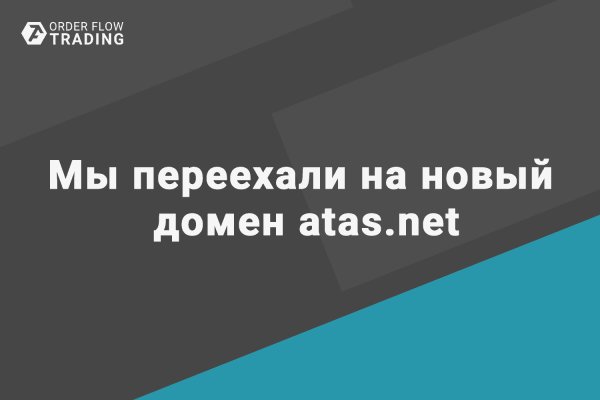 ORDER FLOW
TRADING

Мы переехали на новый домен atas.net